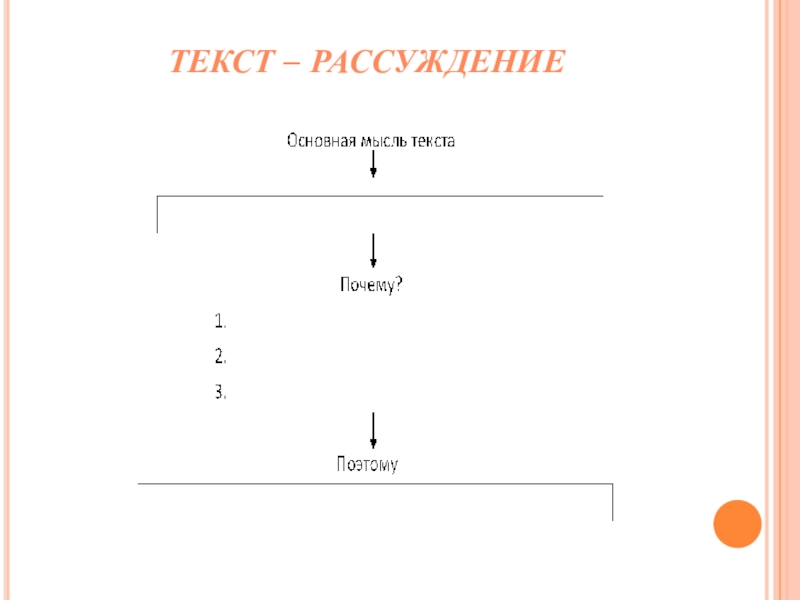 ТЕКСТ – РАССУЖДЕНИЕ

Основная мысль текста

Почему?

1.

2.

3.

Поэтому